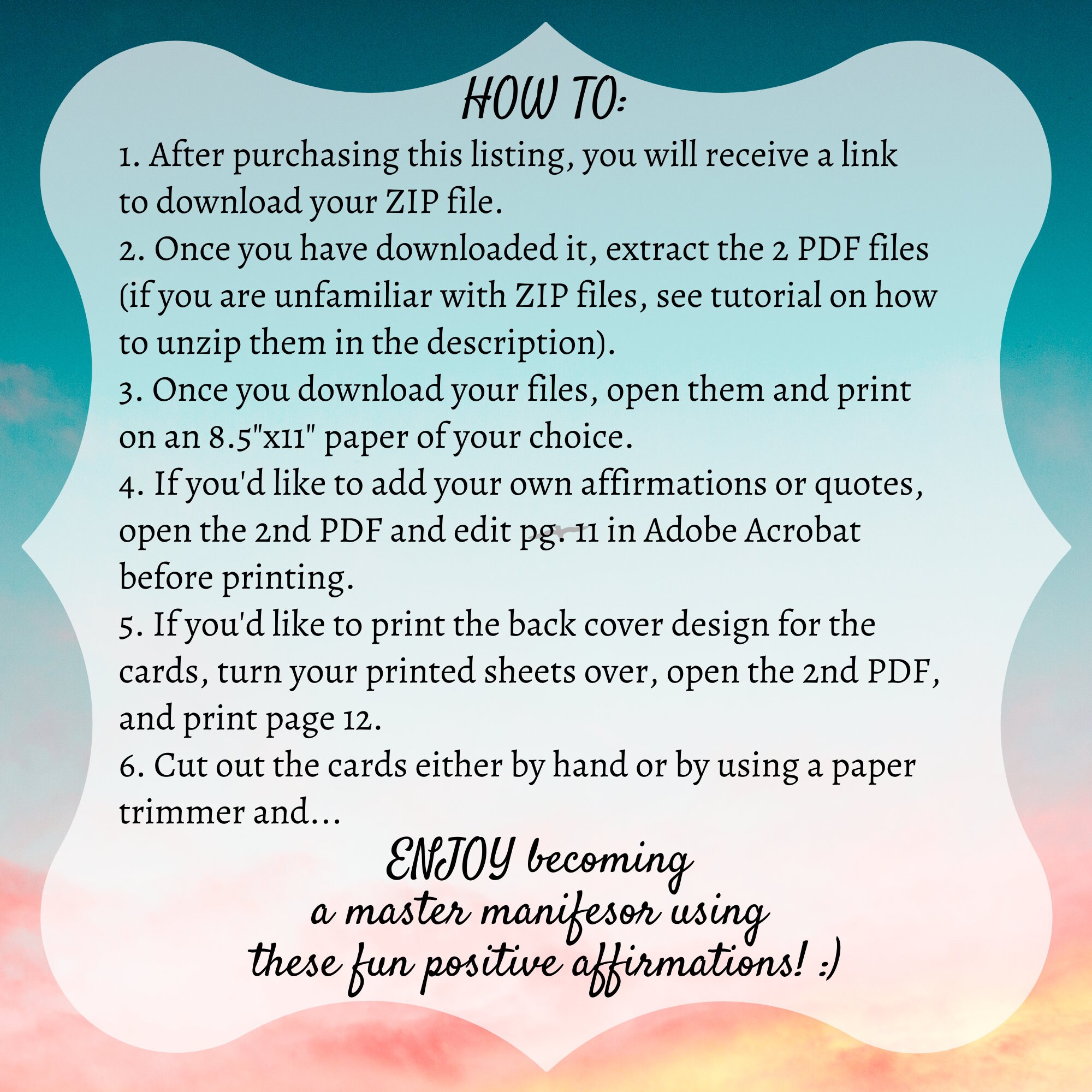 HOW TO:

1. After purchasing this listing, you will receive a link to download your ZIP file.

2. Once you have downloaded it, extract the 2 PDF files (if you are unfamiliar with ZIP files, see tutorial on how to unzip them in the description).

3. Once you download your files, open them and print on an 8.5"x11" paper of your choice.

4. If you'd like to add your own affirmations or quotes, open the 2nd PDF and edit pg. 11 in Adobe Acrobat before printing.

5. If you'd like to print the back cover design for the cards, turn your printed sheets over, open the 2nd PDF, and print page 12.

6. Cut out the cards either by hand or by using a paper trimmer and...

ENJOY becoming
a master manifesor using
these fun positive affirmations! :)